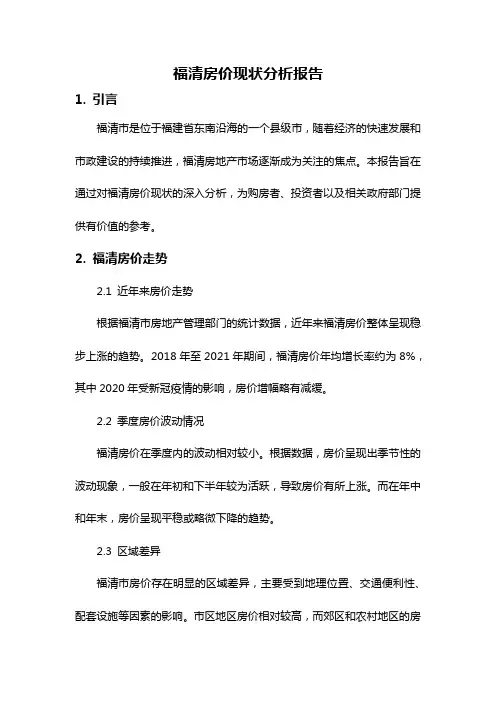 福清房价现状分析报告

1. 引言

福清市是位于福建省东南沿海的一个县级市，随着经济的快速发展和市政建设的持续推进，福清房地产市场逐渐成为关注的焦点。本报告旨在通过对福清房价现状的深入分析，为购房者、投资者以及相关政府部门提供有价值的参考。

2. 福清房价走势

2.1 近年来房价走势

根据福清市房地产管理部门的统计数据，近年来福清房价整体呈现稳步上涨的趋势。2018 年至 2021 年期间，福清房价年均增长率约为 8%，其中 2020 年受新冠疫情的影响，房价增幅略有减缓。

2.2 季度房价波动情况

福清房价在季度内的波动相对较小。根据数据，房价呈现出季节性的波动现象，一般在年初和下半年较为活跃，导致房价有所上涨。而在年中和年末，房价呈现平稳或略微下降的趋势。

2.3 区域差异

福清市房价存在明显的区域差异，主要受到地理位置、交通便利性、配套设施等因素的影响。市区地区房价相对较高，而郊区和农村地区的房